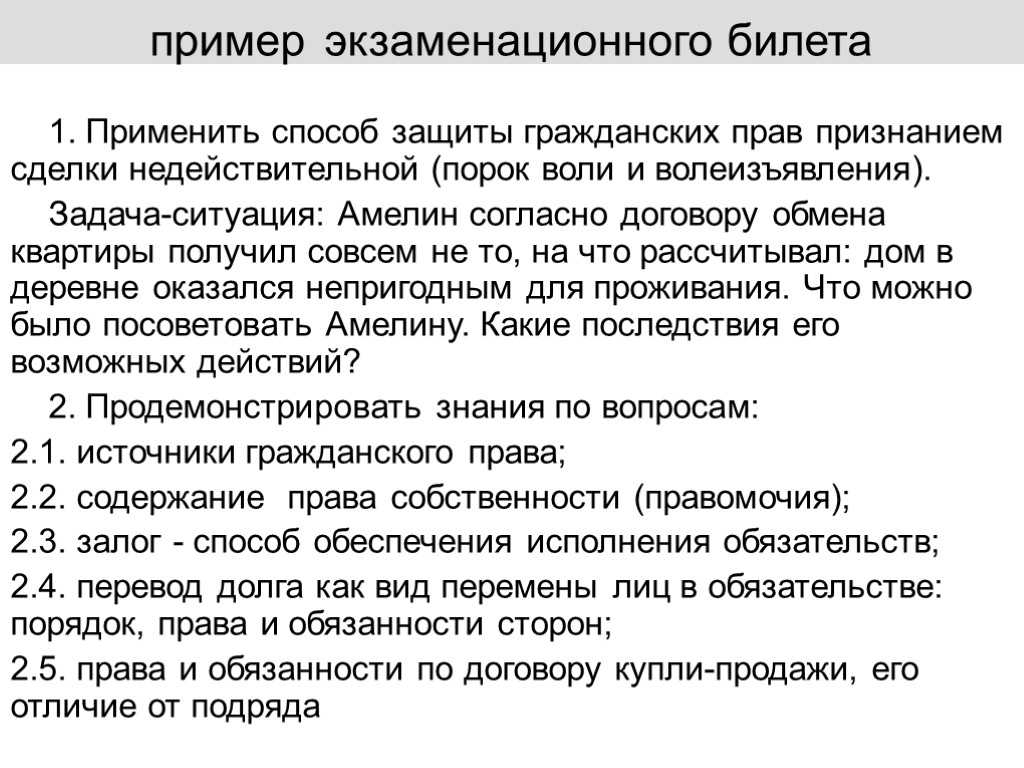 пример экзаменационного билета

1. Применить способ защиты гражданских прав признанием сделки недействительной (порок воли и волеизъявления).

Задача-ситуация: Амелин согласно договору обмена квартиры получил совсем не то, на что рассчитывал: дом в деревне оказался непригодным для проживания. Что можно было посоветовать Амелину. Какие последствия его возможных действий?

2. Продемонстрировать знания по вопросам:

2.1. источники гражданского права;

2.2. содержание права собственности (правомочия);

2.3. залог - способ обеспечения исполнения обязательств;

2.4. перевод долга как вид перемены лиц в обязательстве: порядок, права и обязанности сторон;

2.5. права и обязанности по договору купли-продажи, его отличие от подряда